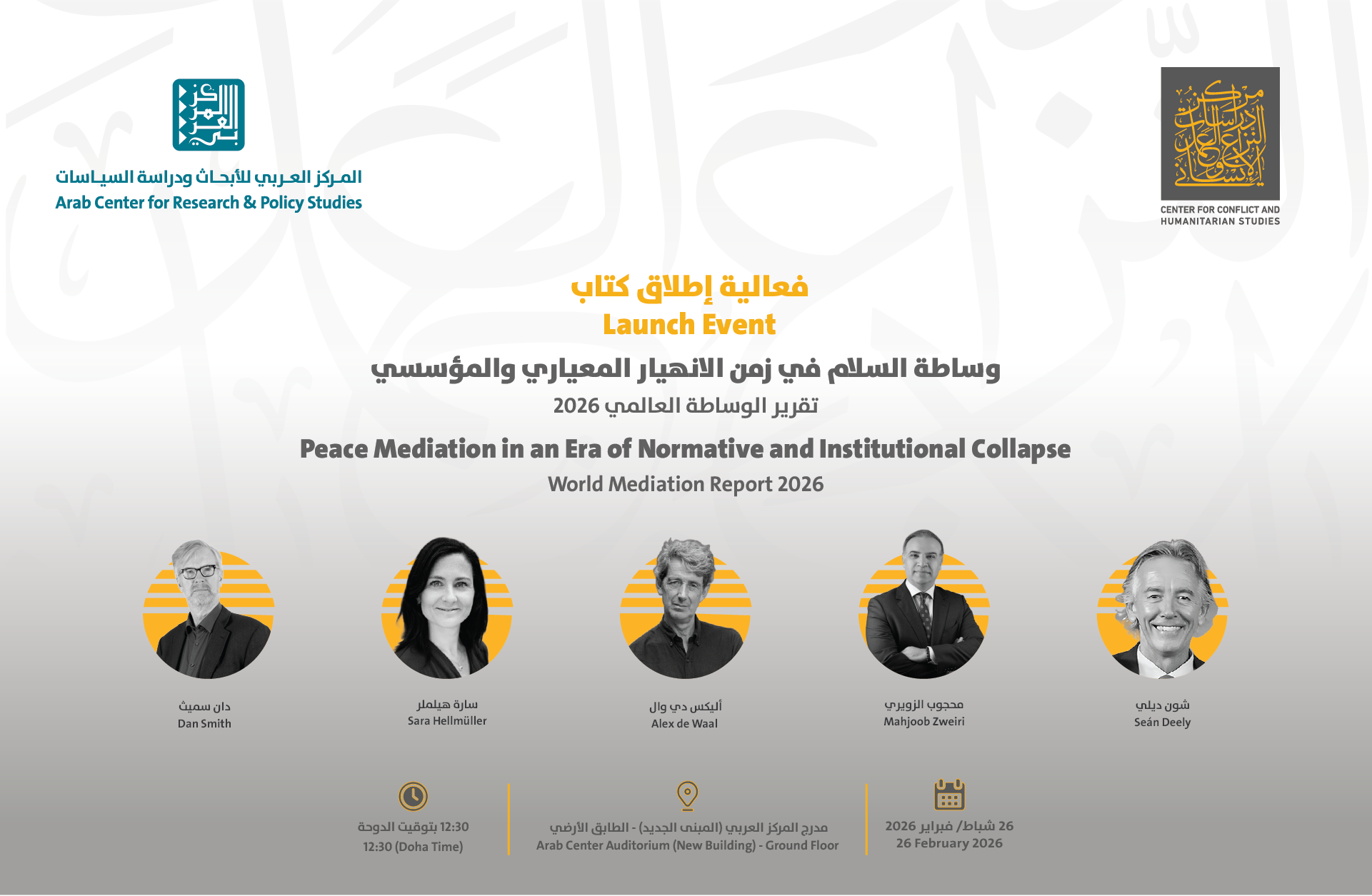 المركز العربي للأبحاث ودراسة السياسات
Arab Center for Research & Policy Studies

مركز دراسات النزاع والعمل الإنساني
CENTER FOR CONFLICT AND HUMANITARIAN STUDIES

فعالية إطلاق كتاب
Launch Event

وساطة السلام في زمن الانهيار المعياري والمؤسسي
تقرير الوساطة العالمي 2026

Peace Mediation in an Era of Normative and Institutional Collapse
World Mediation Report 2026

دان سميث
Dan Smith

سارة هيلملر
Sara Hellmüller

أليكس دي وال
Alex de Waal

محجوب الزويري
Mahjoob Zweiri

شون ديلي
Seán Deely

12:30 بتوقيت الدوحة
12:30 (Doha Time)

مدرج المركز العربي (المبنى الجديد) - الطابق الأرضي
Arab Center Auditorium (New Building) - Ground Floor

26 شباط/ فبراير 2026
26 February 2026